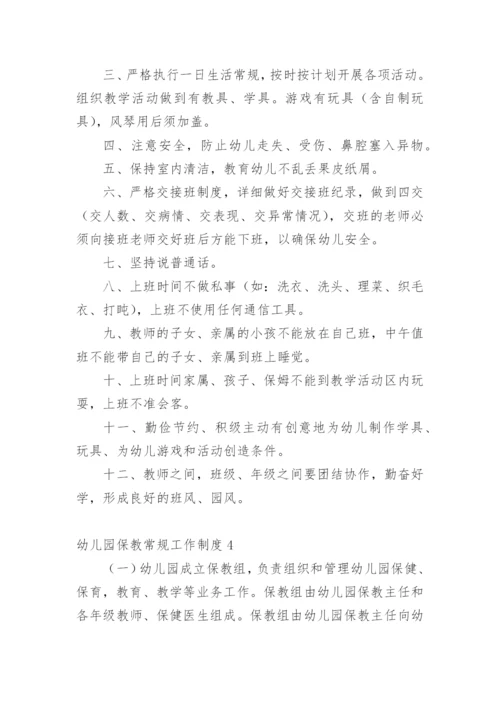 三、严格执行一日生活常规，按时按计划开展各项活动。组织教学活动做到有教具、学具。游戏有玩具（含自制玩具），风琴用后须加盖。

四、注意安全，防止幼儿走失、受伤、鼻腔塞入异物。

五、保持室内清洁，教育幼儿不乱丢果皮纸屑。

六、严格交接班制度，详细做好交接班纪录，做到四交（交人数、交病情、交表现、交异常情况），交班的老师必须向接班老师交好班后方能下班，以确保幼儿安全。

七、坚持说普通话。

八、上班时间不做私事（如：洗衣、洗头、理菜、织毛衣、打盹），上班不使用任何通信工具。

九、教师的子女、亲属的小孩不能放在自己班，中午值班不能带自己的子女、亲属到班上睡觉。

十、上班时间家属、孩子、保姆不能到教学活动区内玩耍，上班不准会客。

十一、勤俭节约、积级主动有创意地为幼儿制作学具、玩具、为幼儿游戏和活动创造条件。

十二、教师之间，班级、年级之间要团结协作，勤奋好学，形成良好的班风、园风。

幼儿园保教常规工作制度 4

（一）幼儿园成立保教组，负责组织和管理幼儿园保健、保育，教育、教学等业务工作。保教组由幼儿园保教主任和各年级教师、保健医生组成。保教组由幼儿园保教主任向幼